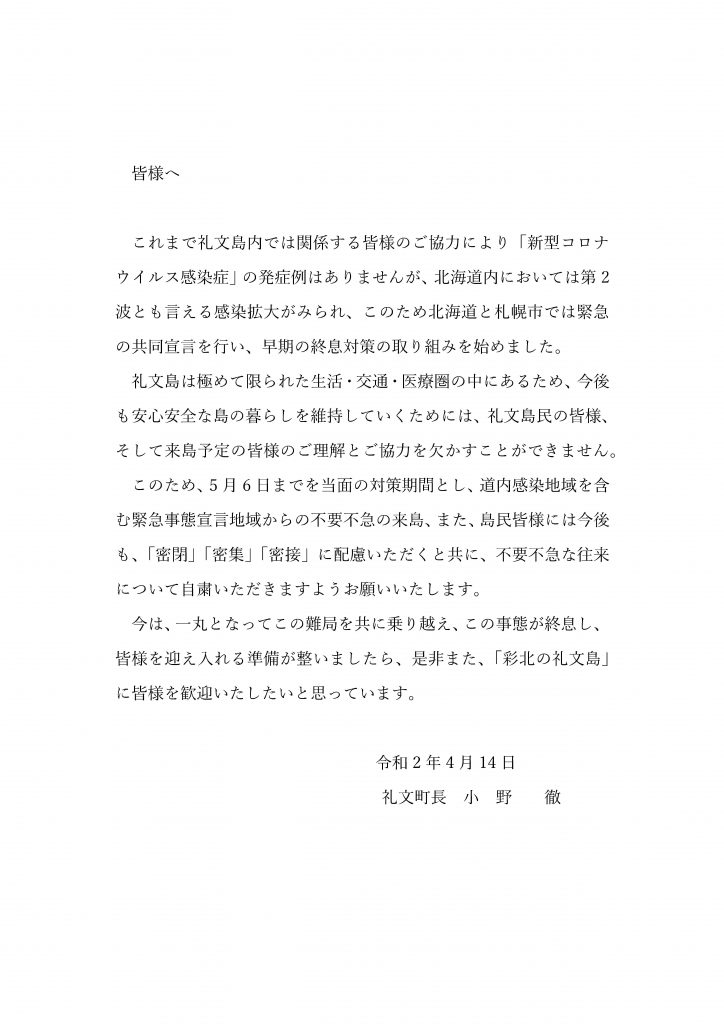 皆様へ

これまで礼文島内では関係する皆様のご協力により「新型コロナウイルス感染症」の発症例はありませんが、北海道内においては第２波とも言える感染拡大がみられ、このため北海道と札幌市では緊急の共同宣言を行い、早期の終息対策の取り組みを始めました。

礼文島は極めて限られた生活・交通・医療圏の中にあるため、今後も安心安全な島の暮らしを維持していくためには、礼文島民の皆様、そして来島予定の皆様のご理解とご協力を欠かすことができません。

このため、５月６日までを当面の対策期間とし、道内感染地域を含む緊急事態宣言地域からの不要不急の来島、また、島民皆様には今後も、「密閉」「密集」「密接」に配慮いただくと共に、不要不急な往来について自粛いただきますようお願いいたします。

今は、一丸となってこの難局を共に乗り越え、この事態が終息し、皆様を迎え入れる準備が整いましたら、是非また、「彩北の礼文島」に皆様を歓迎いたしたいと思っています。

令和２年４月14日
礼文町長　小　野　　徹